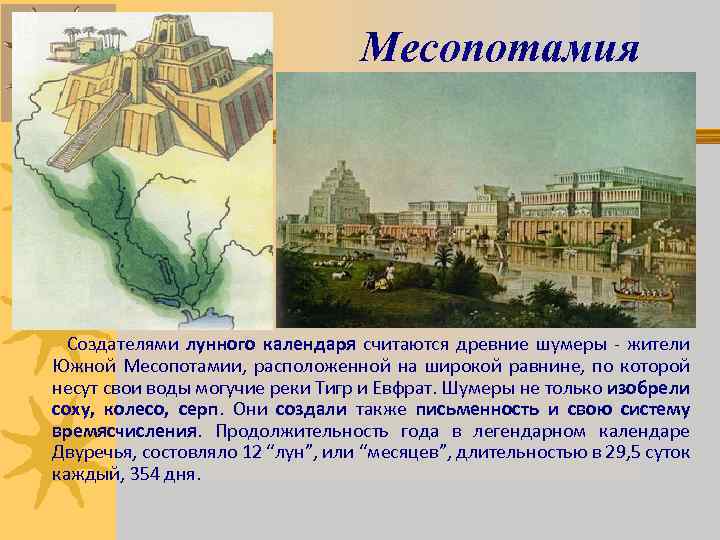 Месопотамия

Создателями лунного календаря считаются древние шумеры - жители Южной Месопотамии, расположенной на широкой равнине, по которой несут свои воды могучие реки Тигр и Евфрат. Шумеры не только изобрели соху, колесо, серп. Они создали также письменность и свою систему времясчисления. Продолжительность года в легендарном календаре Двуречья, состовляло 12 “лун”, или “месяцев”, длительностью в 29,5 суток каждый, 354 дня.